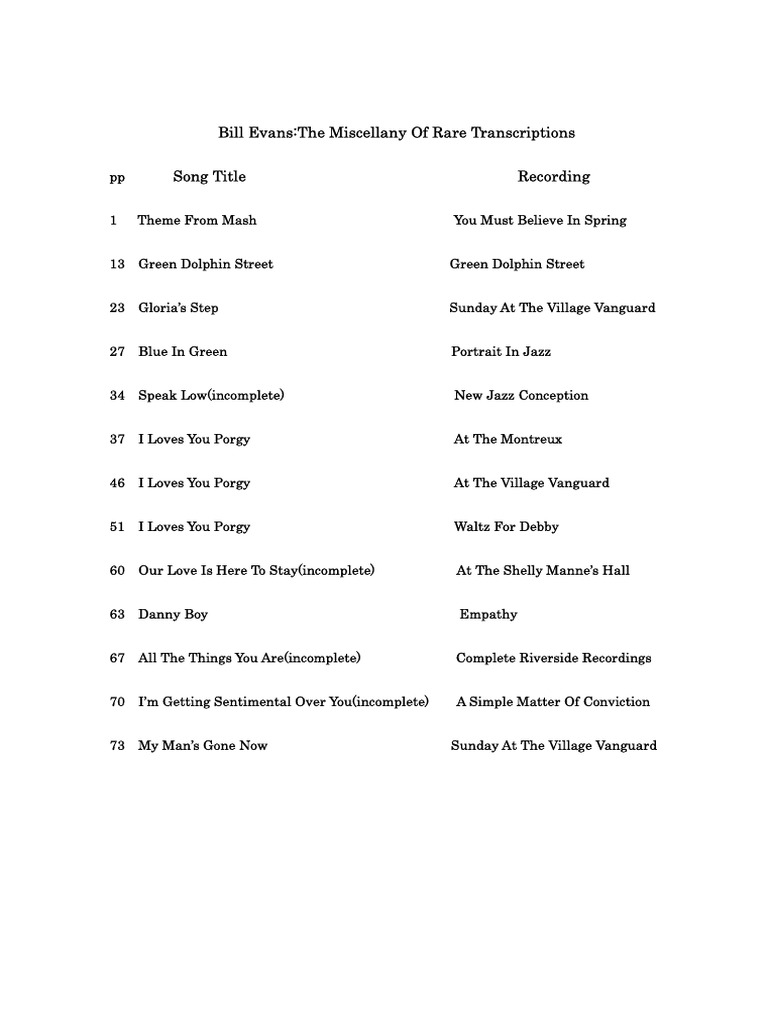 Bill Evans:The Miscellany Of Rare Transcriptions

| pp | Song Title | Recording |
|---|---|---|
| 1 | Theme From Mash | You Must Believe In Spring |
| 13 | Green Dolphin Street | Green Dolphin Street |
| 23 | Gloria's Step | Sunday At The Village Vanguard |
| 27 | Blue In Green | Portrait In Jazz |
| 34 | Speak Low(incomplete) | New Jazz Conception |
| 37 | I Loves You Porgy | At The Montreux |
| 46 | I Loves You Porgy | At The Village Vanguard |
| 51 | I Loves You Porgy | Waltz For Debby |
| 60 | Our Love Is Here To Stay(incomplete) | At The Shelly Manne's Hall |
| 63 | Danny Boy | Empathy |
| 67 | All The Things You Are(incomplete) | Complete Riverside Recordings |
| 70 | I'm Getting Sentimental Over You(incomplete) | A Simple Matter Of Conviction |
| 73 | My Man's Gone Now | Sunday At The Village Vanguard |